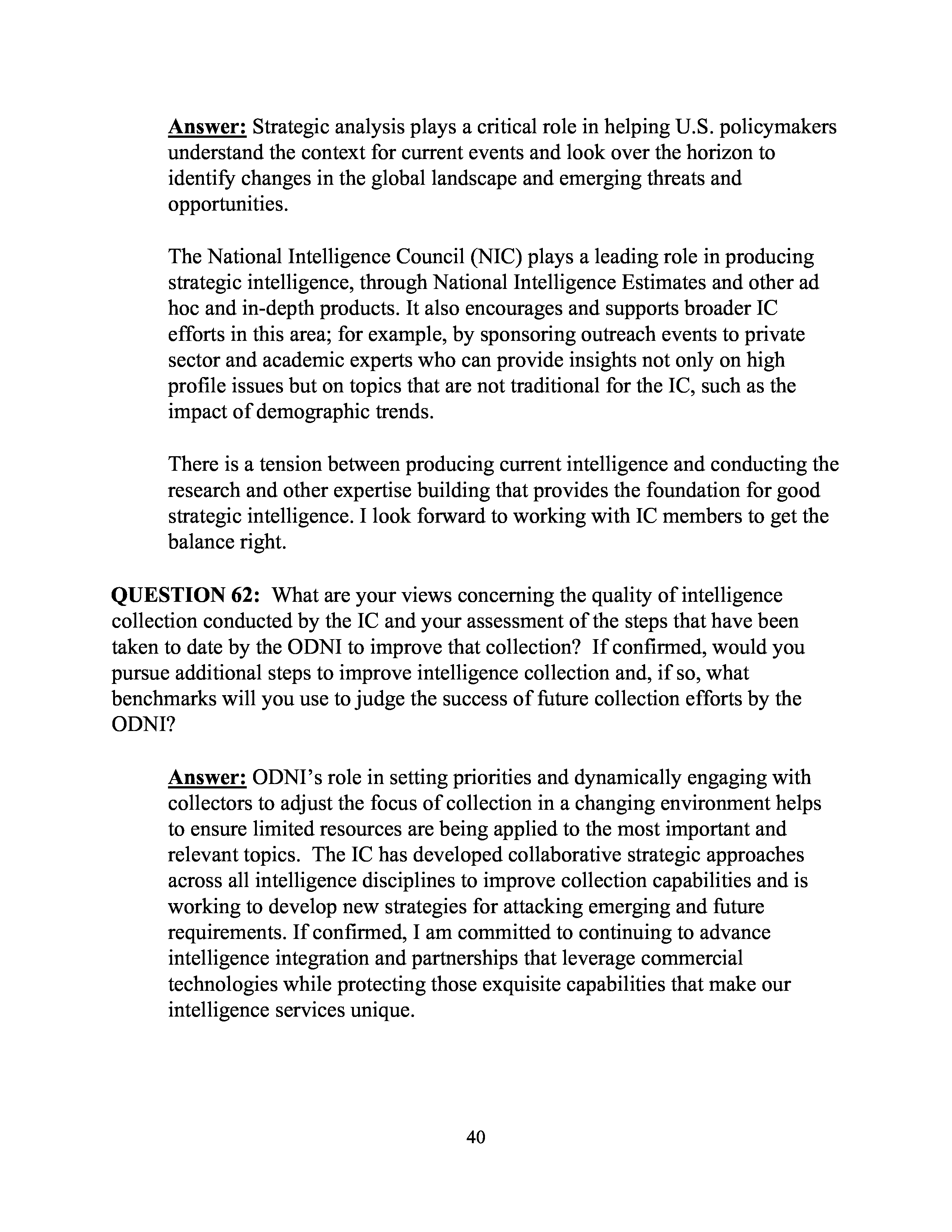 Answer: Strategic analysis plays a critical role in helping U.S. policymakers understand the context for current events and look over the horizon to identify changes in the global landscape and emerging threats and opportunities.

The National Intelligence Council (NIC) plays a leading role in producing strategic intelligence, through National Intelligence Estimates and other ad hoc and in-depth products. It also encourages and supports broader IC efforts in this area; for example, by sponsoring outreach events to private sector and academic experts who can provide insights not only on high profile issues but on topics that are not traditional for the IC, such as the impact of demographic trends.

There is a tension between producing current intelligence and conducting the research and other expertise building that provides the foundation for good strategic intelligence. I look forward to working with IC members to get the balance right.

QUESTION 62: What are your views concerning the quality of intelligence collection conducted by the IC and your assessment of the steps that have been taken to date by the ODNI to improve that collection? If confirmed, would you pursue additional steps to improve intelligence collection and, if so, what benchmarks will you use to judge the success of future collection efforts by the ODNI?

Answer: ODNI's role in setting priorities and dynamically engaging with collectors to adjust the focus of collection in a changing environment helps to ensure limited resources are being applied to the most important and relevant topics. The IC has developed collaborative strategic approaches across all intelligence disciplines to improve collection capabilities and is working to develop new strategies for attacking emerging and future requirements. If confirmed, I am committed to continuing to advance intelligence integration and partnerships that leverage commercial technologies while protecting those exquisite capabilities that make our intelligence services unique.

40